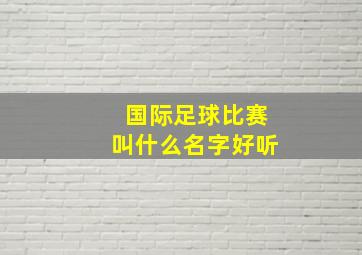 国际足球比赛
叫什么名字好听